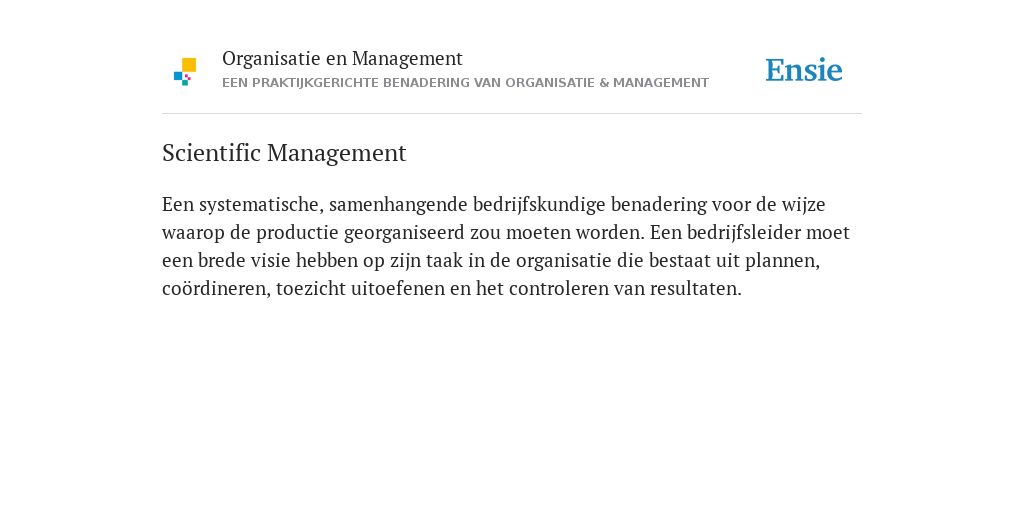 Organisatie en Management
EEN PRAKTIJKGERICHTE BENADERING VAN ORGANISATIE & MANAGEMENT

Ensie

Scientific Management

Een systematische, samenhangende bedrijfskundige benadering voor de wijze waarop de productie georganiseerd zou moeten worden. Een bedrijfsleider moet een brede visie hebben op zijn taak in de organisatie die bestaat uit plannen, coördineren, toezicht uitoefenen en het controleren van resultaten.